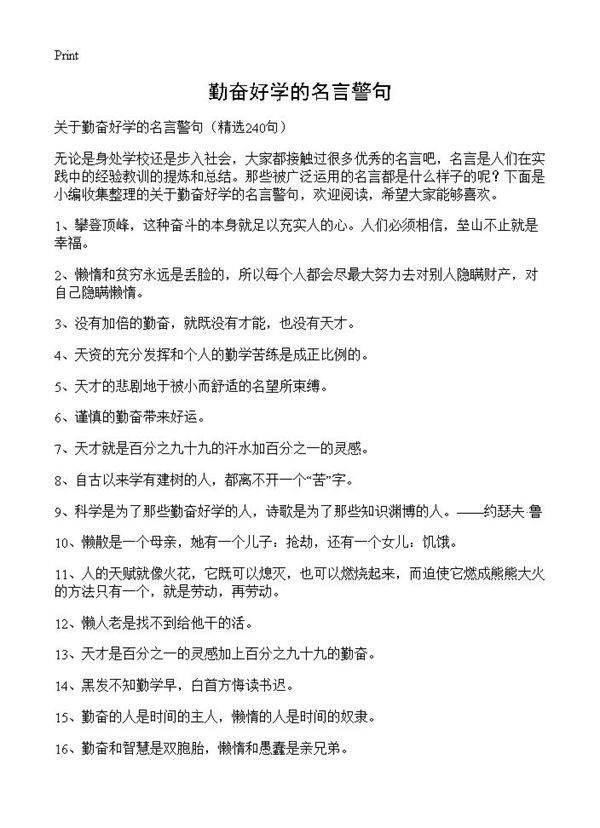 Print

勤奋好学的名言警句

关于勤奋好学的名言警句（精选240句）

无论是身处学校还是步入社会，大家都接触过很多优秀的名言吧，名言是人们在实践中的经验教训的提炼和总结。那些被广泛运用的名言都是什么样子的呢？下面是小编收集整理的关于勤奋好学的名言警句，欢迎阅读，希望大家能够喜欢。

1、攀登顶峰，这种奋斗的本身就足以充实人的心。人们必须相信，垒山不止就是幸福。

2、懒惰和贫穷永远是丢脸的，所以每个人都会尽最大努力去对别人隐瞒财产，对自己隐瞒懒惰。

3、没有加倍的勤奋，就既没有才能，也没有天才。

4、天资的充分发挥和个人的勤学苦练是成正比例的。

5、天才的悲剧地于被小而舒适的名望所束缚。

6、谨慎的勤奋带来好运。

7、天才就是百分之九十九的汗水加百分之一的灵感。

8、自古以来学有建树的人，都离不开一个“苦”字。

9、科学是为了那些勤奋好学的人，诗歌是为了那些知识渊博的人。——约瑟夫·鲁

10、懒散是一个母亲，她有一个儿子：抢劫，还有一个女儿：饥饿。

11、人的天赋就像火花，它既可以熄灭，也可以燃烧起来，而迫使它燃成熊熊大火的方法只有一个，就是劳动，再劳动。

12、懒人老是找不到给他干的活。

13、天才是百分之一的灵感加上百分之九十九的勤奋。

14、黑发不知勤学早，白首方悔读书迟。

15、勤奋的人是时间的主人，懒惰的人是时间的奴隶。

16、勤奋和智慧是双胞胎，懒惰和愚蠢是亲兄弟。